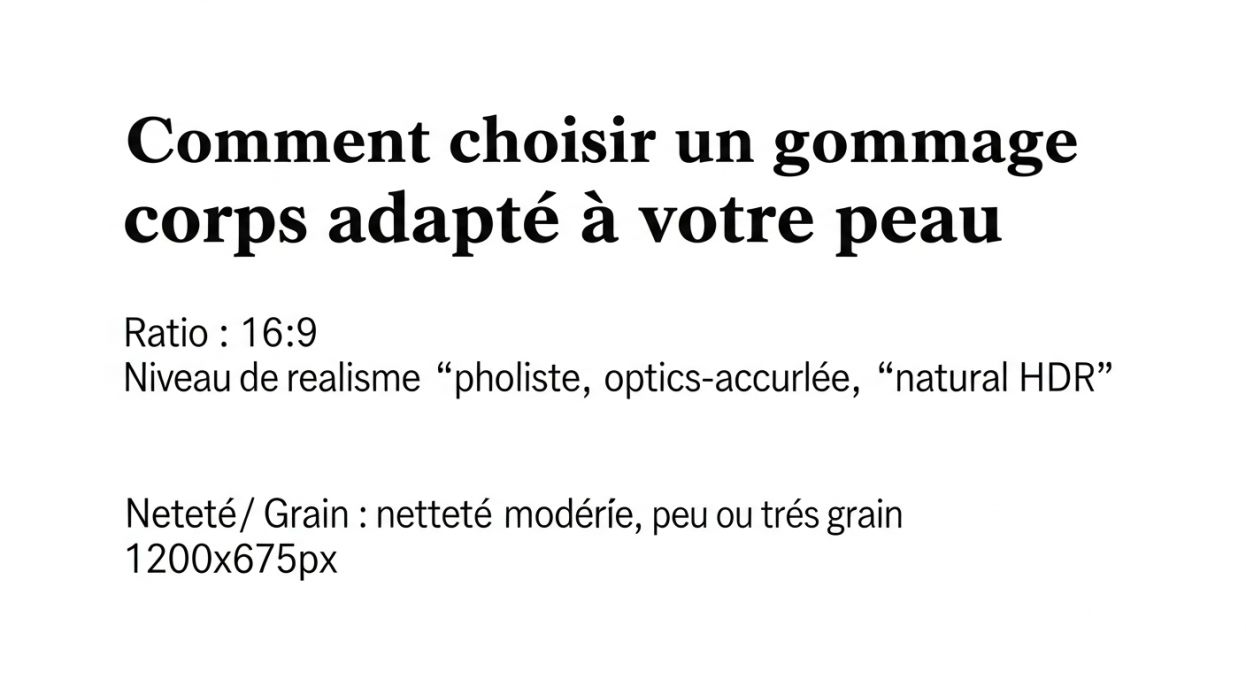 Comment choisir un gommage corps adapté à votre peau

Ratio : 16:9
Niveau de realisme "pholiste, optics-accurlée, "natural HDR"

Neteté/ Grain : netteté modéríe, peu ou trés grain
1200x675px